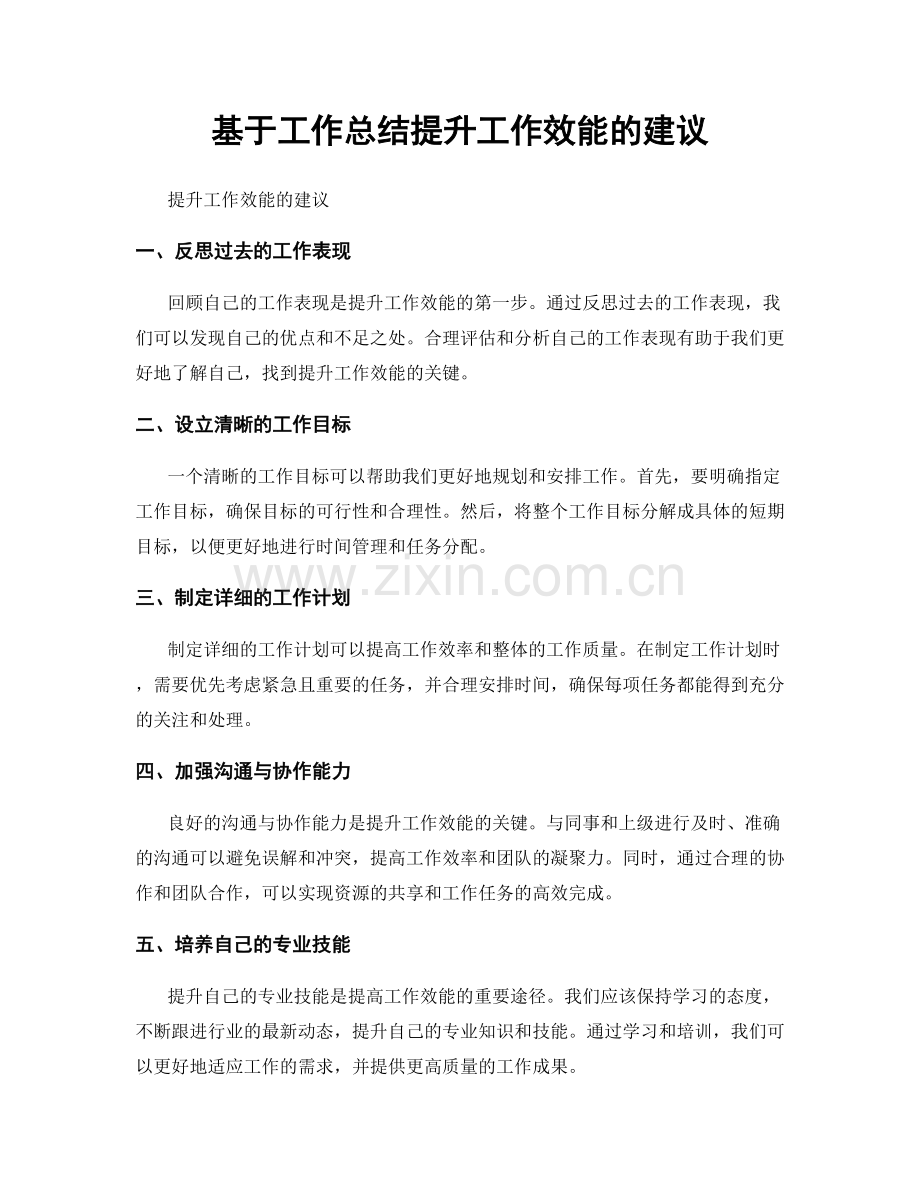 基于工作总结提升工作效能的建议

提升工作效能的建议

一、反思过去的工作表现

回顾自己的工作表现是提升工作效能的第一步。通过反思过去的工作表现，我们可以发现自己的优点和不足之处。合理评估和分析自己的工作表现有助于我们更好地了解自己，找到提升工作效能的关键。

二、设立清晰的工作目标

一个清晰的工作目标可以帮助我们更好地规划和安排工作。首先，要明确指定工作目标，确保目标的可行性和合理性。然后，将整个工作目标分解成具体的短期目标，以便更好地进行时间管理和任务分配。

三、制定详细的工作计划

制定详细的工作计划可以提高工作效率和整体的工作质量。在制定工作计划时，需要优先考虑紧急且重要的任务，并合理安排时间，确保每项任务都能得到充分的关注和处理。

四、加强沟通与协作能力

良好的沟通与协作能力是提升工作效能的关键。与同事和上级进行及时、准确的沟通可以避免误解和冲突，提高工作效率和团队的凝聚力。同时，通过合理的协作和团队合作，可以实现资源的共享和工作任务的高效完成。

五、培养自己的专业技能

提升自己的专业技能是提高工作效能的重要途径。我们应该保持学习的态度，不断跟进行业的最新动态，提升自己的专业知识和技能。通过学习和培训，我们可以更好地适应工作的需求，并提供更高质量的工作成果。

www.zixin.com.cn